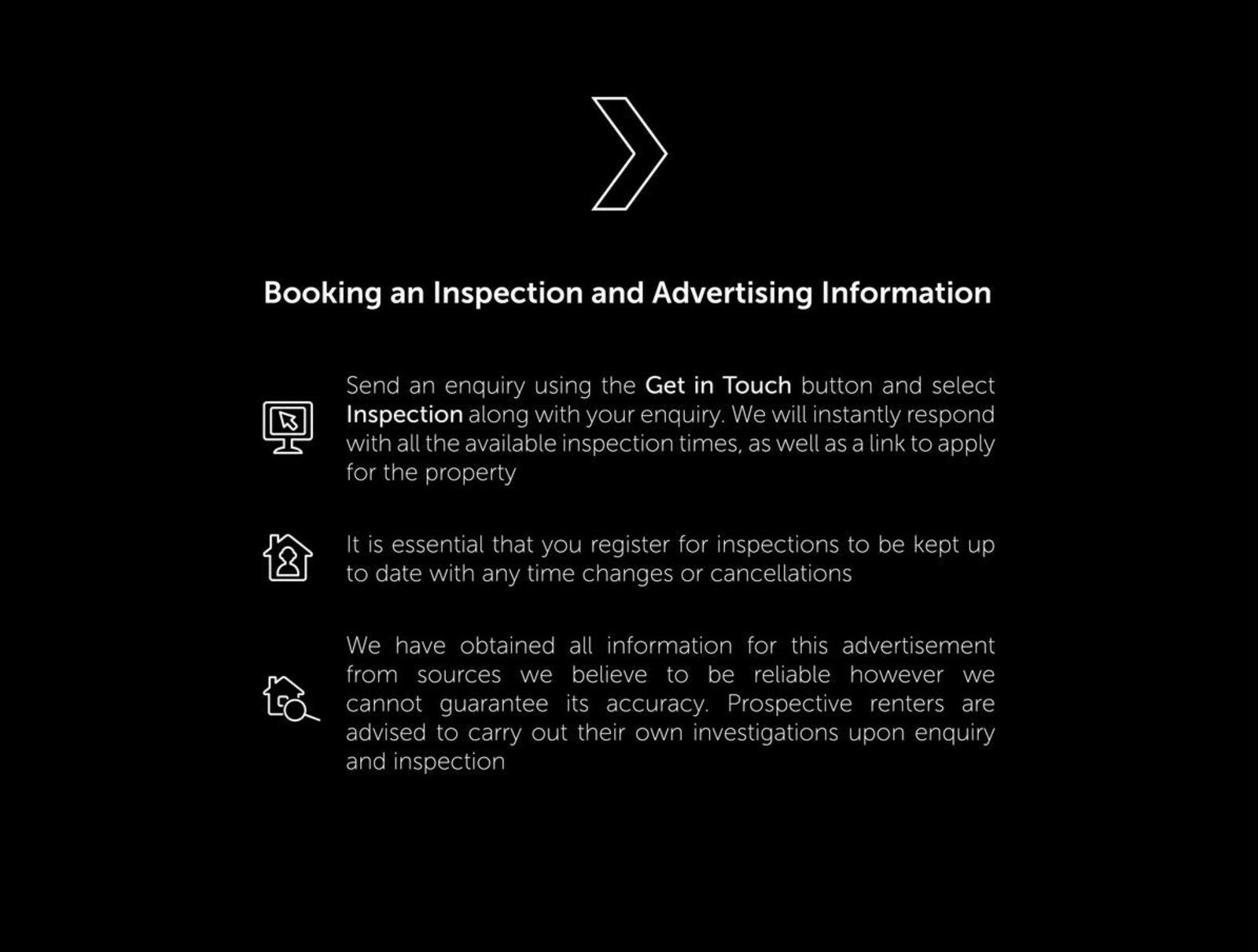 Booking an Inspection and Advertising Information

Send an enquiry using the Get in Touch button and select Inspection along with your enquiry. We will instantly respond with all the available inspection times, as well as a link to apply for the property

It is essential that you register for inspections to be kept up to date with any time changes or cancellations

We have obtained all information for this advertisement from sources we believe to be reliable however we cannot guarantee its accuracy. Prospective renters are advised to carry out their own investigations upon enquiry and inspection